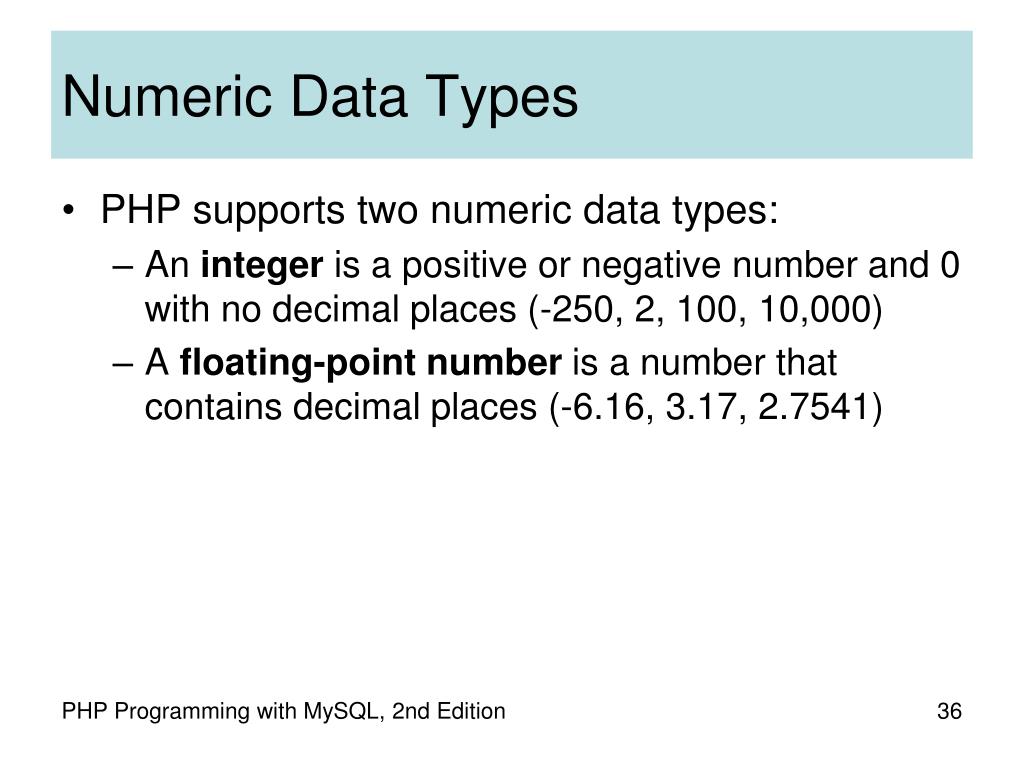 Numeric Data Types

• PHP supports two numeric data types:

– An integer is a positive or negative number and 0 with no decimal places (-250, 2, 100, 10,000)

– A floating-point number is a number that contains decimal places (-6.16, 3.17, 2.7541)

PHP Programming with MySQL, 2nd Edition

36